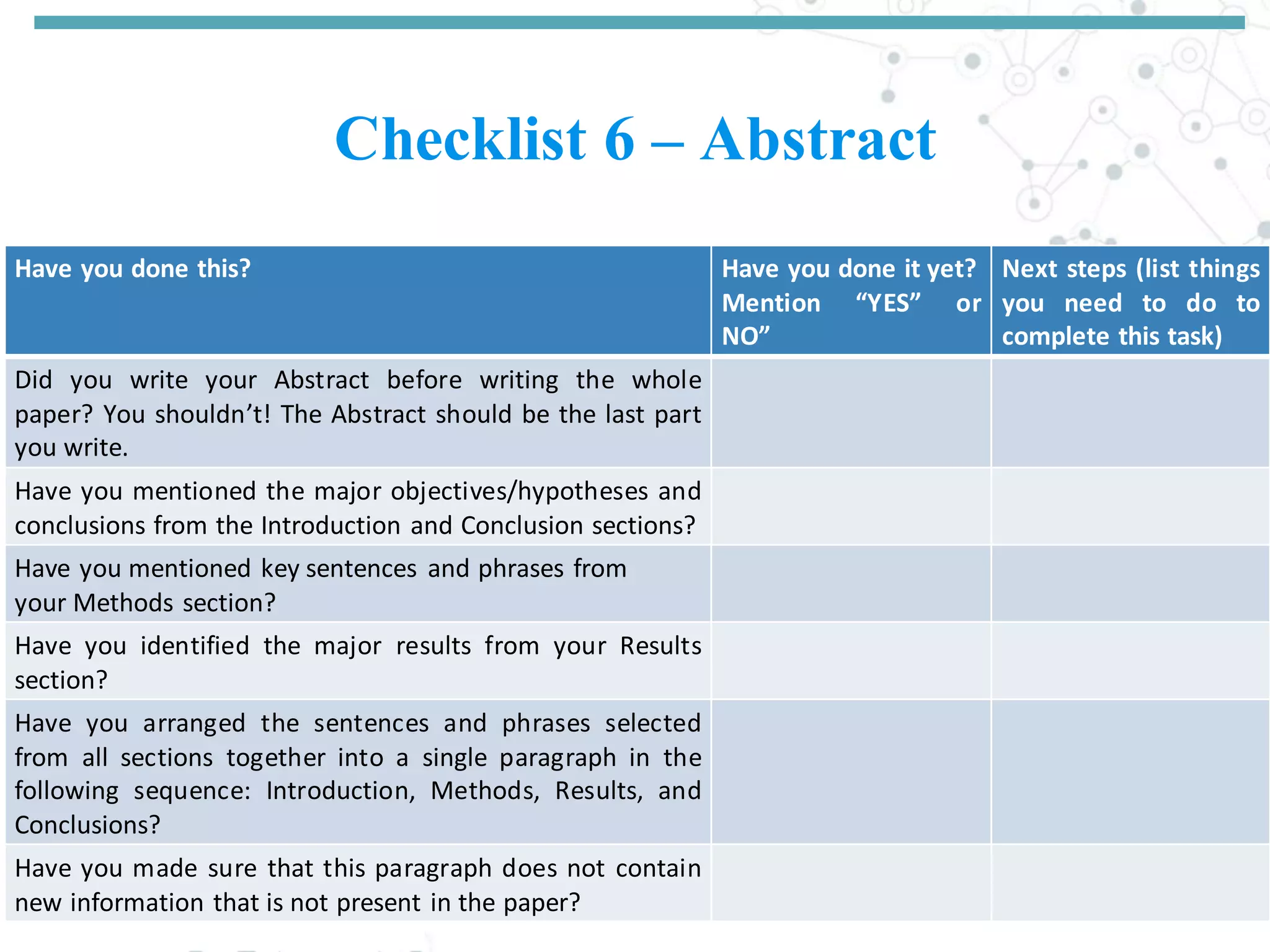 Checklist 6 – Abstract

| Have you done this? | Have you done it yet? Mention “YES” or NO” | Next steps (list things you need to do to complete this task) |
|---|---|---|
| Did you write your Abstract before writing the whole paper? You shouldn’t! The Abstract should be the last part you write. | | |
| Have you mentioned the major objectives/hypotheses and conclusions from the Introduction and Conclusion sections? | | |
| Have you mentioned key sentences and phrases from your Methods section? | | |
| Have you identified the major results from your Results section? | | |
| Have you arranged the sentences and phrases selected from all sections together into a single paragraph in the following sequence: Introduction, Methods, Results, and Conclusions? | | |
| Have you made sure that this paragraph does not contain new information that is not present in the paper? | | |